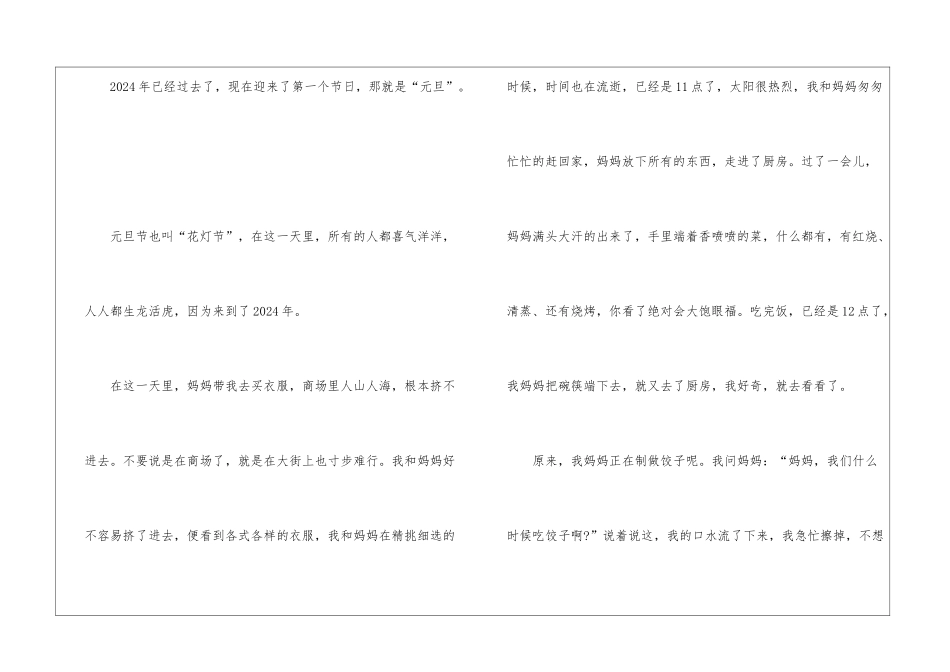 2024年已经过去了，现在迎来了第一个节日，那就是“元旦”。

元旦节也叫“花灯节”，在这一天里，所有的人都喜气洋洋，人人都生龙活虎，因为来到了2024年。

在这一天里，妈妈带我去买衣服，商场里人山人海，根本挤不进去。不要说是在商场了，就是在大街上也寸步难行。我和妈妈好不容易挤了进去，便看到各式各样的衣服，我和妈妈在精挑细选的时候，时间也在流逝，已经是11点了，太阳很热烈，我和妈妈匆匆忙忙的赶回家，妈妈放下所有的东西，走进了厨房。过了一会儿，妈妈满头大汗的出来了，手里端着香喷喷的菜，什么都有，有红烧、清蒸、还有烧烤，你看了绝对会大饱眼福。吃完饭，已经是12点了，我妈妈把碗筷端下去，就又去了厨房，我好奇，就去看看了。

原来，我妈妈正在制做饺子呢。我问妈妈：“妈妈，我们什么时候吃饺子啊?”说着说这，我的口水流了下来，我急忙擦掉，不想